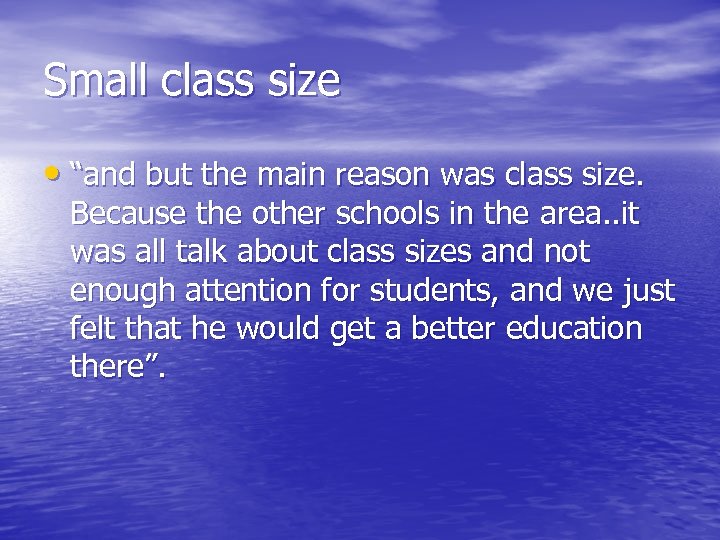 Small class size

• “and but the main reason was class size. Because the other schools in the area..it was all talk about class sizes and not enough attention for students, and we just felt that he would get a better education there”.